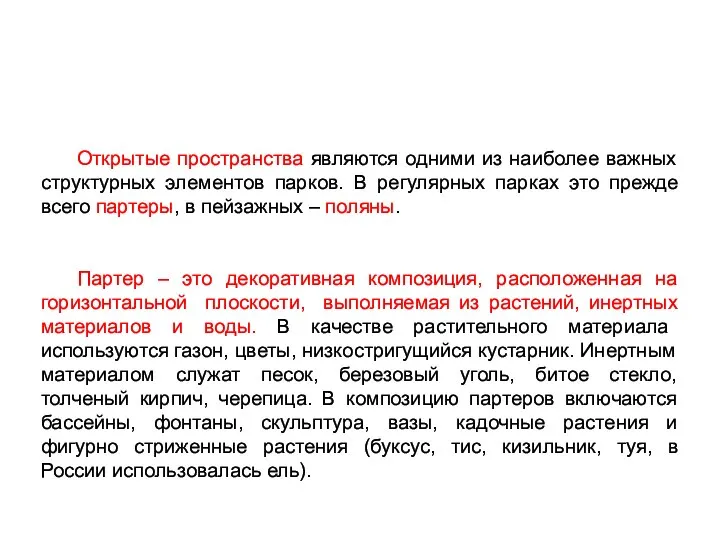 Открытые пространства являются одними из наиболее важных структурных элементов парков. В регулярных парках это прежде всего партеры, в пейзажных – поляны.

Партер – это декоративная композиция, расположенная на горизонтальной плоскости, выполняемая из растений, инертных материалов и воды. В качестве растительного материала используются газон, цветы, низкостригущийся кустарник. Инертным материалом служат песок, березовый уголь, битое стекло, толченый кирпич, черепица. В композицию партеров включаются бассейны, фонтаны, скульптура, вазы, кадочные растения и фигурно стриженные растения (буксус, тис, кизильник, туя, в России использовалась ель).